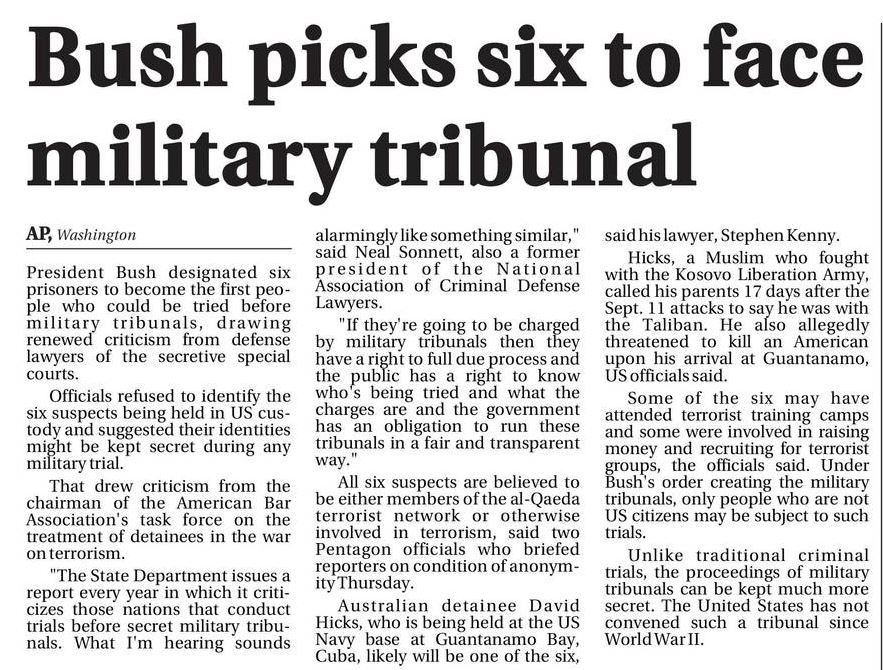 Bush picks six to face military tribunal

AP, Washington

President Bush designated six prisoners to become the first people who could be tried before military tribunals, drawing renewed criticism from defense lawyers of the secretive special courts.

Officials refused to identify the six suspects being held in US custody and suggested their identities might be kept secret during any military trial.

That drew criticism from the chairman of the American Bar Association's task force on the treatment of detainees in the war on terrorism.

"The State Department issues a report every year in which it criticizes those nations that conduct trials before secret military tribunals. What I'm hearing sounds alarmingly like something similar," said Neal Sonnett, also a former president of the National Association of Criminal Defense Lawyers.

"If they're going to be charged by military tribunals then they have a right to full due process and the public has a right to know who's being tried and what the charges are and the government has an obligation to run these tribunals in a fair and transparent way."

All six suspects are believed to be either members of the al-Qaeda terrorist network or otherwise involved in terrorism, said two Pentagon officials who briefed reporters on condition of anonymity Thursday.

Australian detainee David Hicks, who is being held at the US Navy base at Guantanamo Bay, Cuba, likely will be one of the six, said his lawyer, Stephen Kenny.

Hicks, a Muslim who fought with the Kosovo Liberation Army, called his parents 17 days after the Sept. 11 attacks to say he was with the Taliban. He also allegedly threatened to kill an American upon his arrival at Guantanamo, US officials said.

Some of the six may have attended terrorist training camps and some were involved in raising money and recruiting for terrorist groups, the officials said. Under Bush's order creating the military tribunals, only people who are not US citizens may be subject to such trials.

Unlike traditional criminal trials, the proceedings of military tribunals can be kept much more secret. The United States has not convened such a tribunal since World War II.